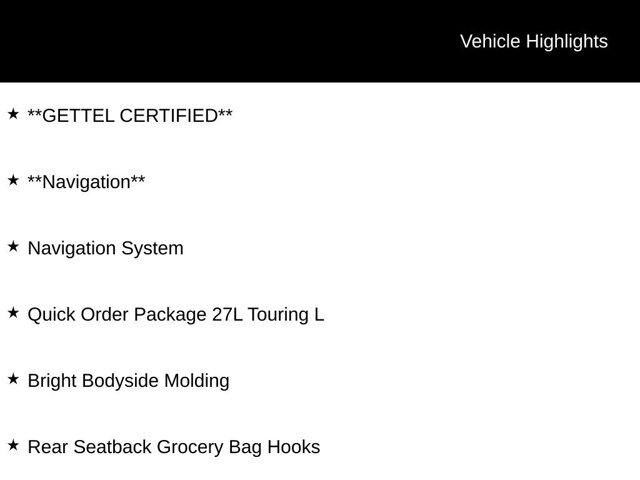 Vehicle Highlights

★ **GETTEL CERTIFIED**

★ **Navigation**

★ Navigation System

★ Quick Order Package 27L Touring L

★ Bright Bodyside Molding

★ Rear Seatback Grocery Bag Hooks